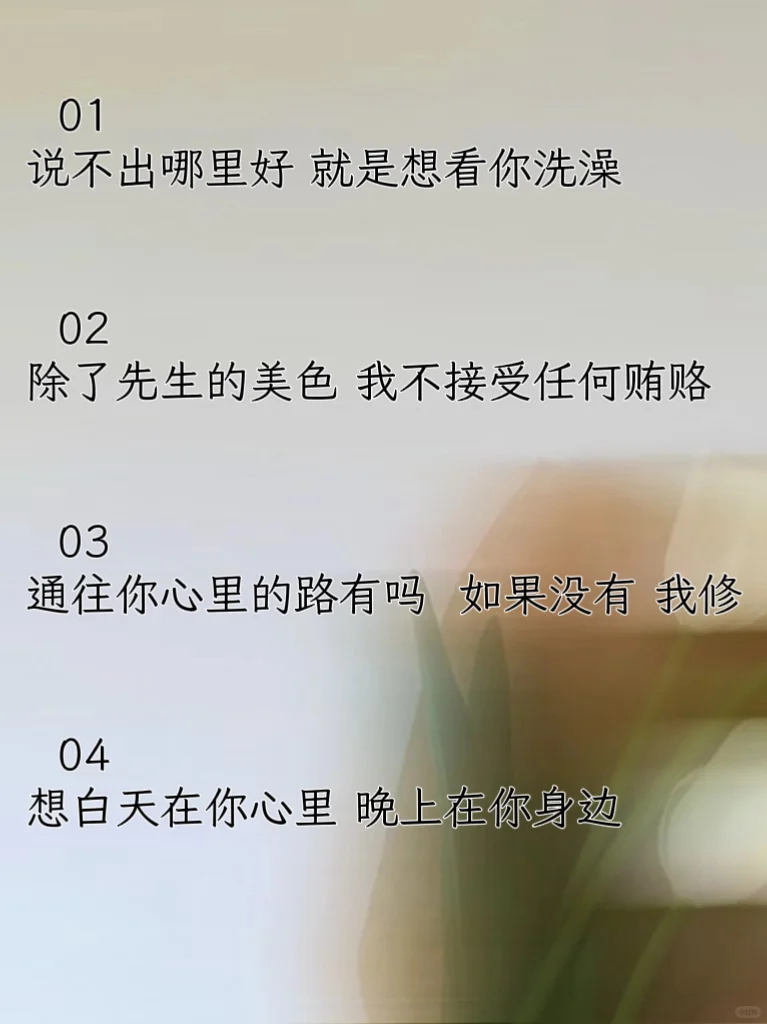 01
说不出哪里好 就是想看你洗澡

02
除了先生的美色 我不接受任何贿赂

03
通往你心里的路有吗 如果没有 我修

04
想白天在你心里 晚上在你身边